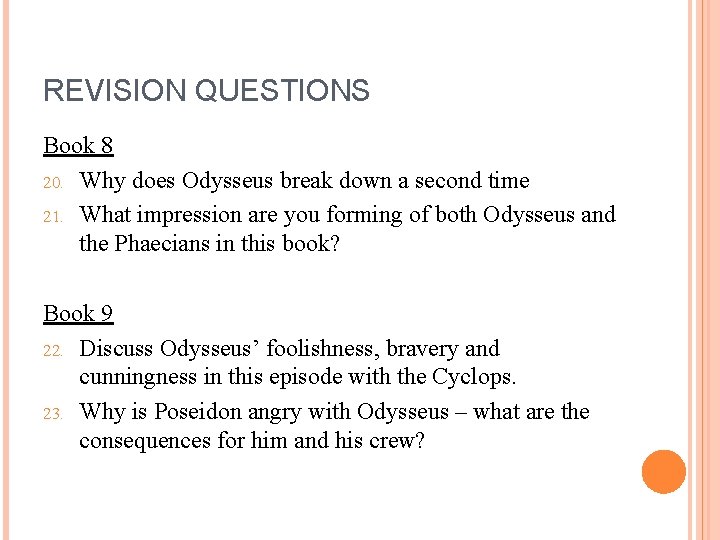 REVISION QUESTIONS

Book 8

20. Why does Odysseus break down a second time

21. What impression are you forming of both Odysseus and the Phaecians in this book?

Book 9

22. Discuss Odysseus’ foolishness, bravery and cunningness in this episode with the Cyclops.

23. Why is Poseidon angry with Odysseus – what are the consequences for him and his crew?